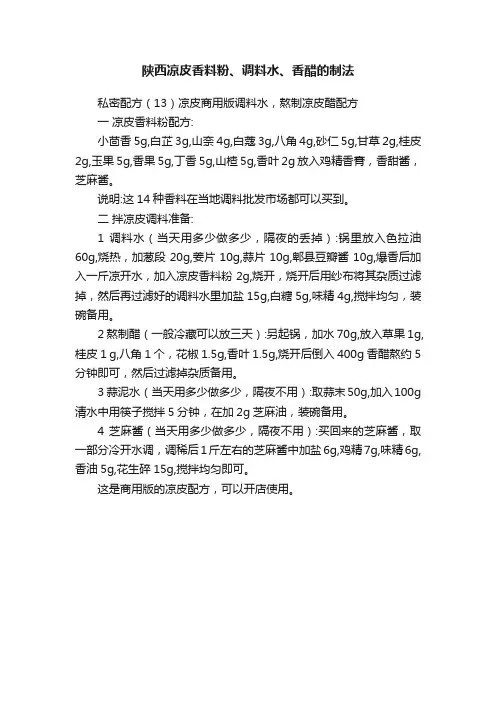 陕西凉皮香料粉、调料水、香醋的制法

私密配方（13）凉皮商用版调料水，熬制凉皮醋配方

一 凉皮香料粉配方:

小茴香 5g,白芷 3g,山奈 4g,白蔻 3g,八角 4g,砂仁 5g,甘草 2g,桂皮 2g,玉果 5g,香果 5g,丁香 5g,山楂 5g,香叶 2g 放入鸡精香膏，香甜酱，芝麻酱。

说明:这 14 种香料在当地调料批发市场都可以买到。

二 拌凉皮调料准备:

1 调料水（当天用多少做多少，隔夜的丢掉）:锅里放入色拉油 60g,烧热，加葱段 20g,姜片 10g,蒜片 10g,郫县豆瓣酱 10g,爆香后加入一斤凉开水，加入凉皮香料粉 2g,烧开，烧开后用纱布将其杂质过滤掉，然后再过滤好的调料水里加盐 15g,白糖 5g,味精 4g,搅拌均匀，装碗备用。

2 熬制醋（一般冷藏可以放三天）:另起锅，加水 70g,放入草果 1g,桂皮 1 g,八角 1 个，花椒 1.5g,香叶 1.5g,烧开后倒入 400g 香醋熬约 5 分钟即可，然后过滤掉杂质备用。

3 蒜泥水（当天用多少做多少，隔夜不用）:取蒜末 50g,加入 100g 清水中用筷子搅拌 5 分钟，在加 2g 芝麻油，装碗备用。

4 芝麻酱（当天用多少做多少，隔夜不用）:买回来的芝麻酱，取一部分冷开水调，调稀后 1 斤左右的芝麻酱中加盐 6g,鸡精 7g,味精 6g,香油 5g,花生碎 15g,搅拌均匀即可。

这是商用版的凉皮配方，可以开店使用。